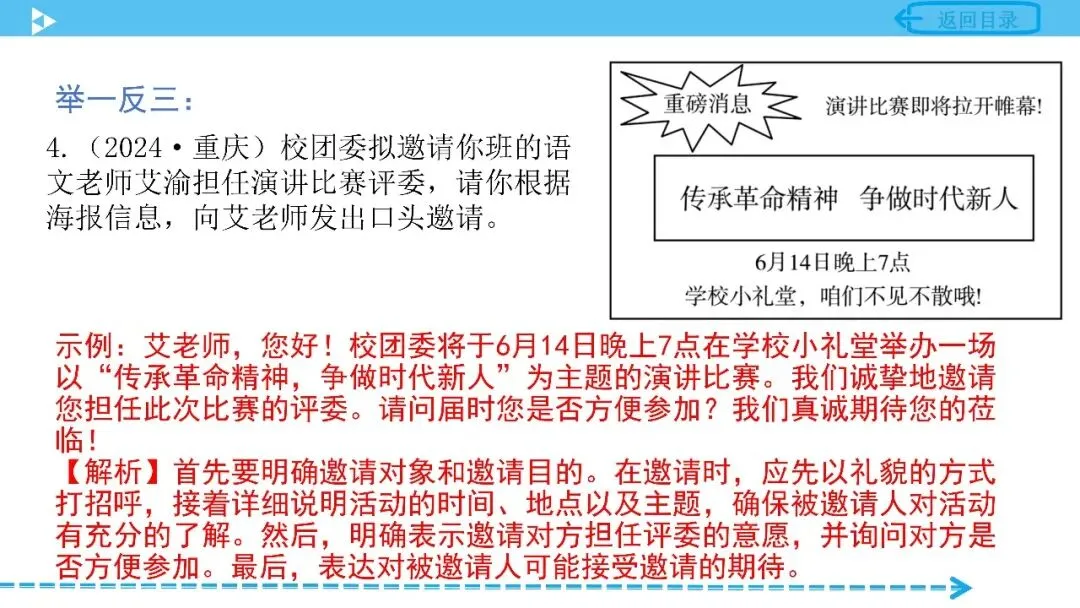 返回目录

举一反三：

4.（2024·重庆）校团委拟邀请你班的语文老师艾渝担任演讲比赛评委，请你根据海报信息，向艾老师发出口头邀请。

重磅消息

演讲比赛即将拉开帷幕!

传承革命精神　争做时代新人

6月14日晚上7点

学校小礼堂，咱们不见不散哦!

示例：艾老师，您好！校团委将于6月14日晚上7点在学校小礼堂举办一场以“传承革命精神，争做时代新人”为主题的演讲比赛。我们诚挚地邀请您担任此次比赛的评委。请问届时您是否方便参加？我们真诚期待您的莅临！

【解析】首先要明确邀请对象和邀请目的。在邀请时，应先以礼貌的方式打招呼，接着详细说明活动的时间、地点以及主题，确保被邀请人对活动有充分的了解。然后，明确表示邀请对方担任评委的意愿，并询问对方是否方便参加。最后，表达对被邀请人可能接受邀请的期待。